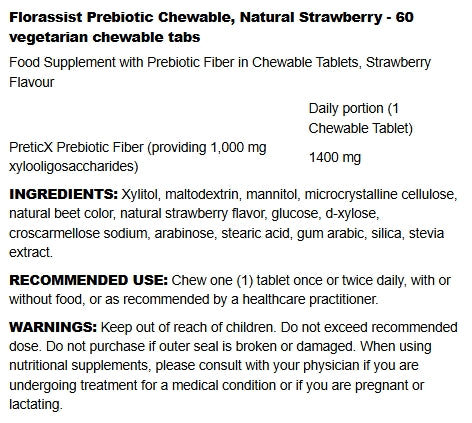 Florassist Prebiotic Chewable, Natural Strawberry - 60 vegetarian chewable tabs

Food Supplement with Prebiotic Fiber in Chewable Tablets, Strawberry Flavour

| | Daily portion (1 Chewable Tablet) |
|---|---|
| PreticX Prebiotic Fiber (providing 1,000 mg xylooligosaccharides) | 1400 mg |

INGREDIENTS: Xylitol, maltodextrin, mannitol, microcrystalline cellulose, natural beet color, natural strawberry flavor, glucose, d-xylose, croscarmellose sodium, arabinose, stearic acid, gum arabic, silica, stevia extract.

RECOMMENDED USE: Chew one (1) tablet once or twice daily, with or without food, or as recommended by a healthcare practitioner.

WARNINGS: Keep out of reach of children. Do not exceed recommended dose. Do not purchase if outer seal is broken or damaged. When using nutritional supplements, please consult with your physician if you are undergoing treatment for a medical condition or if you are pregnant or lactating.